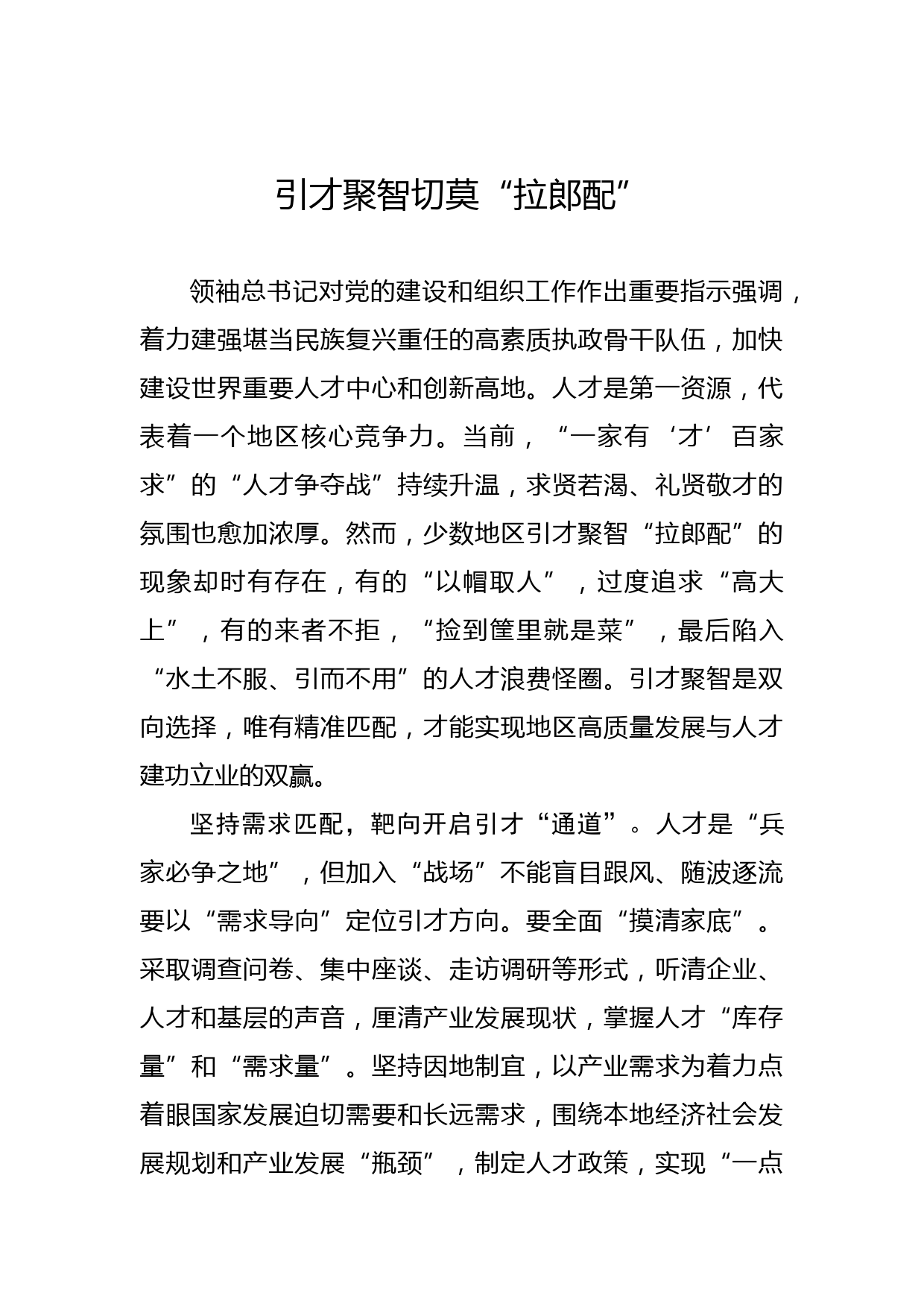 引才聚智切莫“拉郎配”

领袖总书记对党的建设和组织工作作出重要指示强调，着力建强堪当民族复兴重任的高素质执政骨干队伍，加快建设世界重要人才中心和创新高地。人才是第一资源，代表着一个地区核心竞争力。当前，“一家有‘才’百家求”的“人才争夺战”持续升温，求贤若渴、礼贤敬才的氛围也愈加浓厚。然而，少数地区引才聚智“拉郎配”的现象却时有存在，有的“以帽取人”，过度追求“高大上”，有的来者不拒，“捡到筐里就是菜”，最后陷入“水土不服、引而不用”的人才浪费怪圈。引才聚智是双向选择，唯有精准匹配，才能实现地区高质量发展与人才建功立业的双赢。

坚持需求匹配，靶向开启引才“通道”。人才是“兵家必争之地”，但加入“战场”不能盲目跟风、随波逐流要以“需求导向”定位引才方向。要全面“摸清家底”。采取调查问卷、集中座谈、走访调研等形式，听清企业、人才和基层的声音，厘清产业发展现状，掌握人才“库存量”和“需求量”。坚持因地制宜，以产业需求为着力点着眼国家发展迫切需要和长远需求，围绕本地经济社会发展规划和产业发展“瓶颈”，制定人才政策，实现“一点